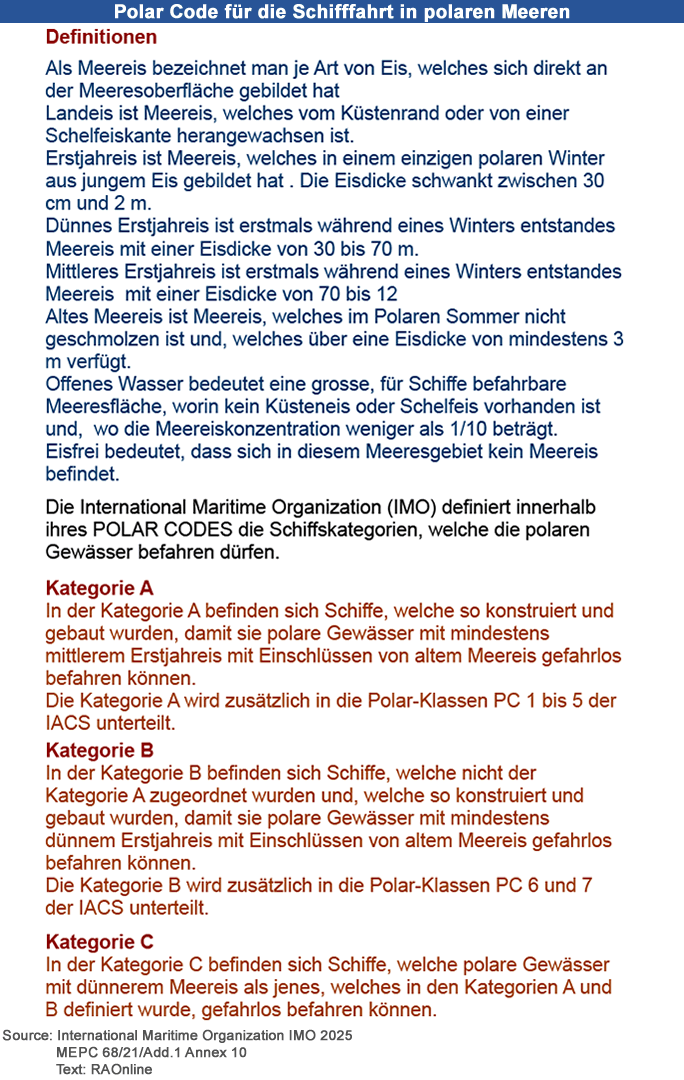 Polar Code für die Schifffahrt in polaren Meeren

Definitionen

Als Meereis bezeichnet man je Art von Eis, welches sich direkt an der Meeresoberfläche gebildet hat
Landeis ist Meereis, welches vom Küstenrand oder von einer Schelfeiskante herangewachsen ist.
Erstjahreis ist Meereis, welches in einem einzigen polaren Winter aus jungem Eis gebildet hat . Die Eisdicke schwankt zwischen 30 cm und 2 m.
Dünnes Erstjahreis ist erstmals während eines Winters entstandes Meereis mit einer Eisdicke von 30 bis 70 m.
Mittleres Erstjahreis ist erstmals während eines Winters entstandes Meereis mit einer Eisdicke von 70 bis 12
Altes Meereis ist Meereis, welches im Polaren Sommer nicht geschmolzen ist und, welches über eine Eisdicke von mindestens 3 m verfügt.
Offenes Wasser bedeutet eine grosse, für Schiffe befahrbare Meeresfläche, worin kein Küsteneis oder Schelfeis vorhanden ist und, wo die Meereiskonzentration weniger als 1/10 beträgt.
Eisfrei bedeutet, dass sich in diesem Meeresgebiet kein Meereis befindet.

Die International Maritime Organization (IMO) definiert innerhalb ihres POLAR CODES die Schiffskategorien, welche die polaren Gewässer befahren dürfen.

Kategorie A
In der Kategorie A befinden sich Schiffe, welche so konstruiert und gebaut wurden, damit sie polare Gewässer mit mindestens mittlerem Erstjahreis mit Einschlüssen von altem Meereis gefahrlos befahren können.
Die Kategorie A wird zusätzlich in die Polar-Klassen PC 1 bis 5 der IACS unterteilt.

Kategorie B
In der Kategorie B befinden sich Schiffe, welche nicht der Kategorie A zugeordnet wurden und, welche so konstruiert und gebaut wurden, damit sie polare Gewässer mit mindestens dünnem Erstjahreis mit Einschlüssen von altem Meereis gefahrlos befahren können.
Die Kategorie B wird zusätzlich in die Polar-Klassen PC 6 und 7 der IACS unterteilt.

Kategorie C
In der Kategorie C befinden sich Schiffe, welche polare Gewässer mit dünnerem Meereis als jenes, welches in den Kategorien A und B definiert wurde, gefahrlos befahren können.

Source: International Maritime Organization IMO 2025
MEPC 68/21/Add.1 Annex 10
Text: RAOnline